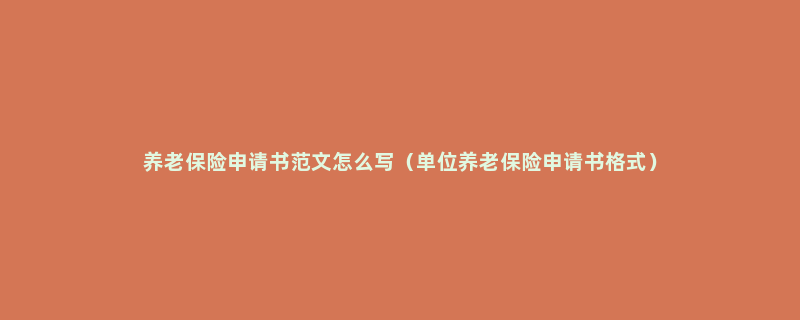 养老保险申请书范文怎么写（单位养老保险申请书格式）